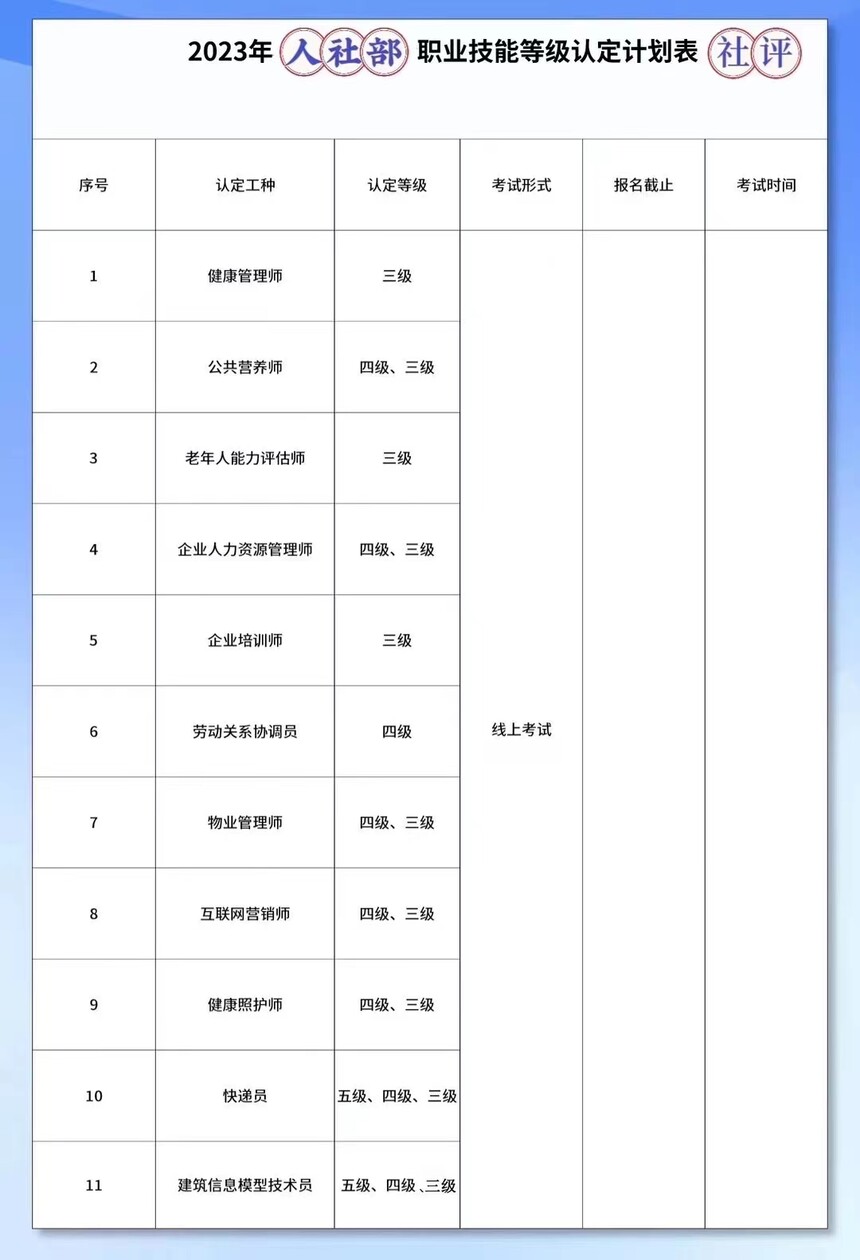 2023年 人社部 职业技能等级认定计划表 社评

| 序号 | 认定工种 | 认定等级 | 考试形式 | 报名截止 | 考试时间 |
|---|---|---|---|---|---|
| 1 | 健康管理师 | 三级 | 线上考试 | | |
| 2 | 公共营养师 | 四级、三级 | | | |
| 3 | 老年人能力评估师 | 三级 | | | |
| 4 | 企业人力资源管理师 | 四级、三级 | | | |
| 5 | 企业培训师 | 三级 | | | |
| 6 | 劳动关系协调员 | 四级 | | | |
| 7 | 物业管理师 | 四级、三级 | | | |
| 8 | 互联网营销师 | 四级、三级 | | | |
| 9 | 健康照护师 | 四级、三级 | | | |
| 10 | 快递员 | 五级、四级、三级 | | | |
| 11 | 建筑信息模型技术员 | 五级、四级、三级 | | | |